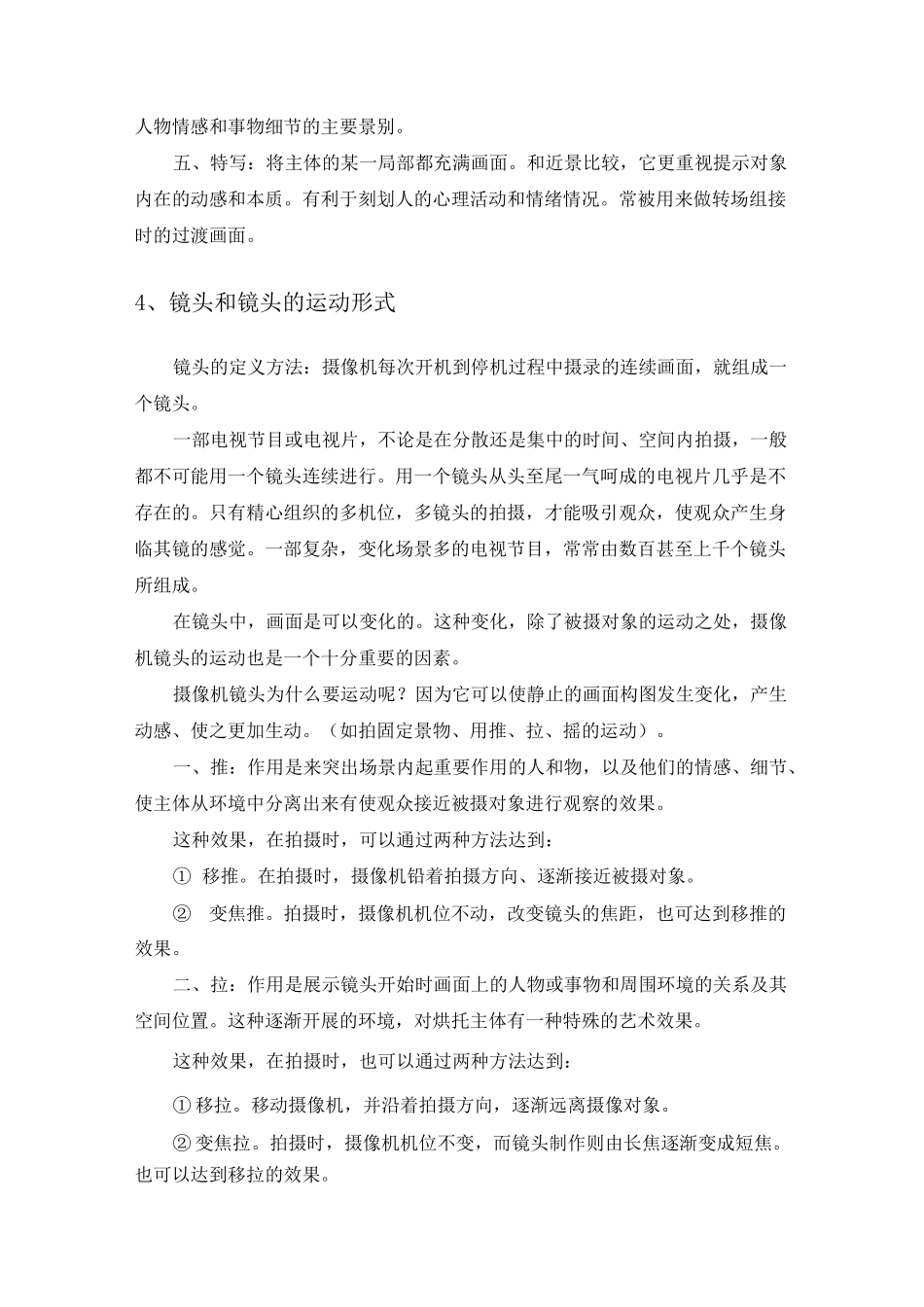 人物情感和事物细节的主要景别。

五、特写：将主体的某一局部都充满画面。和近景比较，它更重视提示对象内在的动感和本质。有利于刻划人的心理活动和情绪情况。常被用来做转场组接时的过渡画面。

4、镜头和镜头的运动形式

镜头的定义方法：摄像机每次开机到停机过程中摄录的连续画面，就组成一个镜头。

一部电视节目或电视片，不论是在分散还是集中的时间、空间内拍摄，一般都不可能用一个镜头连续进行。用一个镜头从头至尾一气呵成的电视片几乎是不存在的。只有精心组织的多机位，多镜头的拍摄，才能吸引观众，使观众产生身临其镜的感觉。一部复杂，变化场景多的电视节目，常常由数百甚至上千个镜头所组成。

在镜头中，画面是可以变化的。这种变化，除了被摄对象的运动之处，摄像机镜头的运动也是一个十分重要的因素。

摄像机镜头为什么要运动呢？因为它可以使静止的画面构图发生变化，产生动感、使之更加生动。（如拍固定景物、用推、拉、摇的运动）。

一、推：作用是来突出场景内起重要作用的人和物，以及他们的情感、细节、使主体从环境中分离出来有使观众接近被摄对象进行观察的效果。

这种效果，在拍摄时，可以通过两种方法达到：

① 移推。在拍摄时，摄像机铅着拍摄方向、逐渐接近被摄对象。

② 变焦推。拍摄时，摄像机机位不动，改变镜头的焦距，也可达到移推的效果。

二、拉：作用是展示镜头开始时画面上的人物或事物和周围环境的关系及其空间位置。这种逐渐开展的环境，对烘托主体有一种特殊的艺术效果。

这种效果，在拍摄时，也可以通过两种方法达到：

① 移拉。移动摄像机，并沿着拍摄方向，逐渐远离摄像对象。

② 变焦拉。拍摄时，摄像机机位不变，而镜头制作则由长焦逐渐变成短焦。也可以达到移拉的效果。